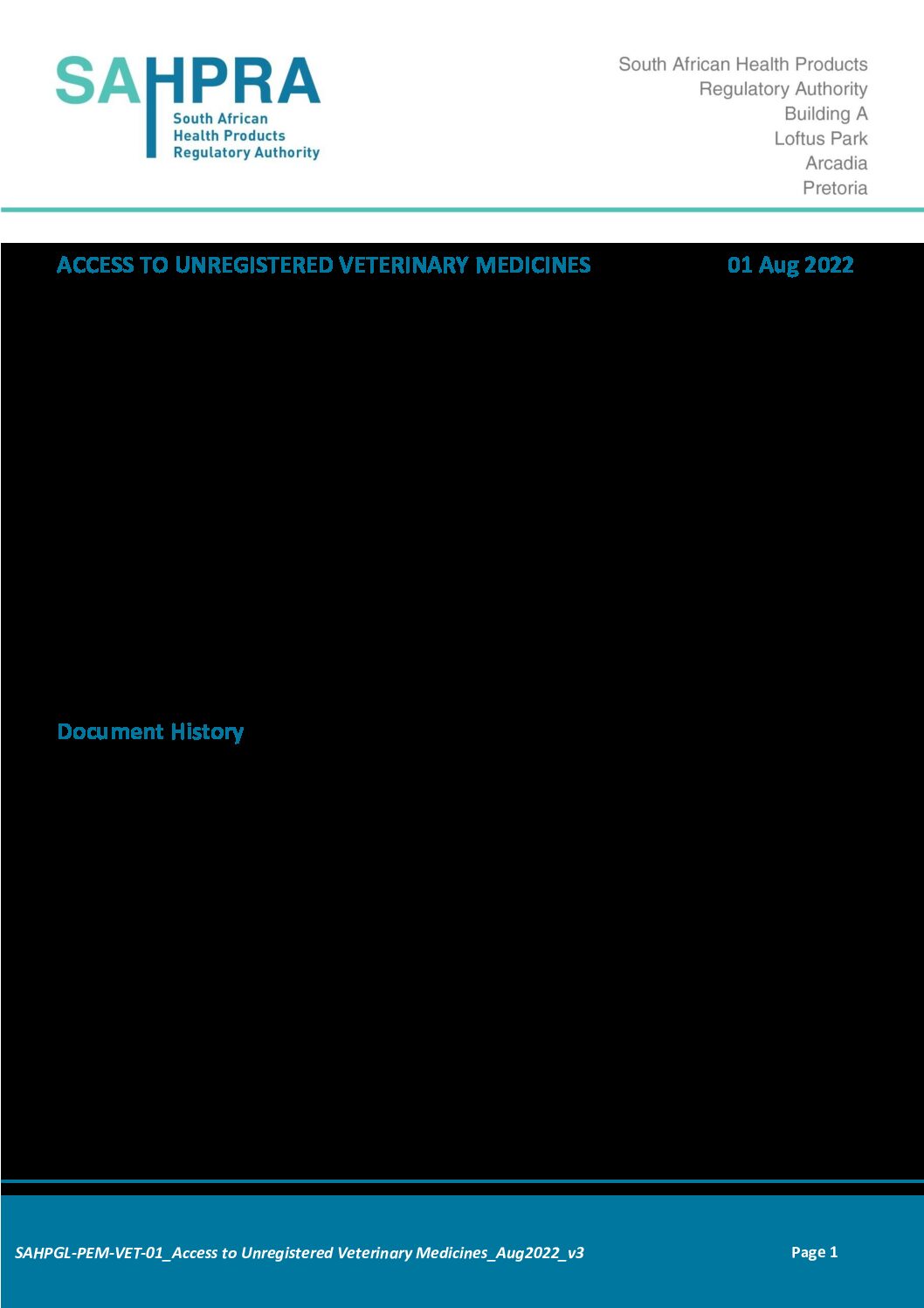 SAHPRA
South African
Health Products
Regulatory Authority

South African Health Products
Regulatory Authority
Building A
Loftus Park
Arcadia
Pretoria

ACCESS TO UNREGISTERED VETERINARY MEDICINES

01 Aug 2022

Document History

SAHPGL-PEM-VET-01_Access to Unregistered Veterinary Medicines_Aug2022_v3

Page 1